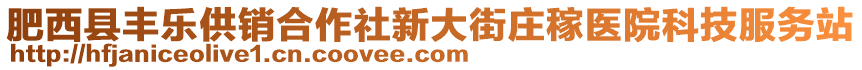 肥西县丰乐供销合作社新大街庄稼医院科技服务站
http://hfjaniceolive1.cn.coovee.com